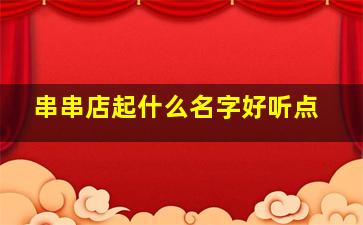 串串店起什么名字好听点